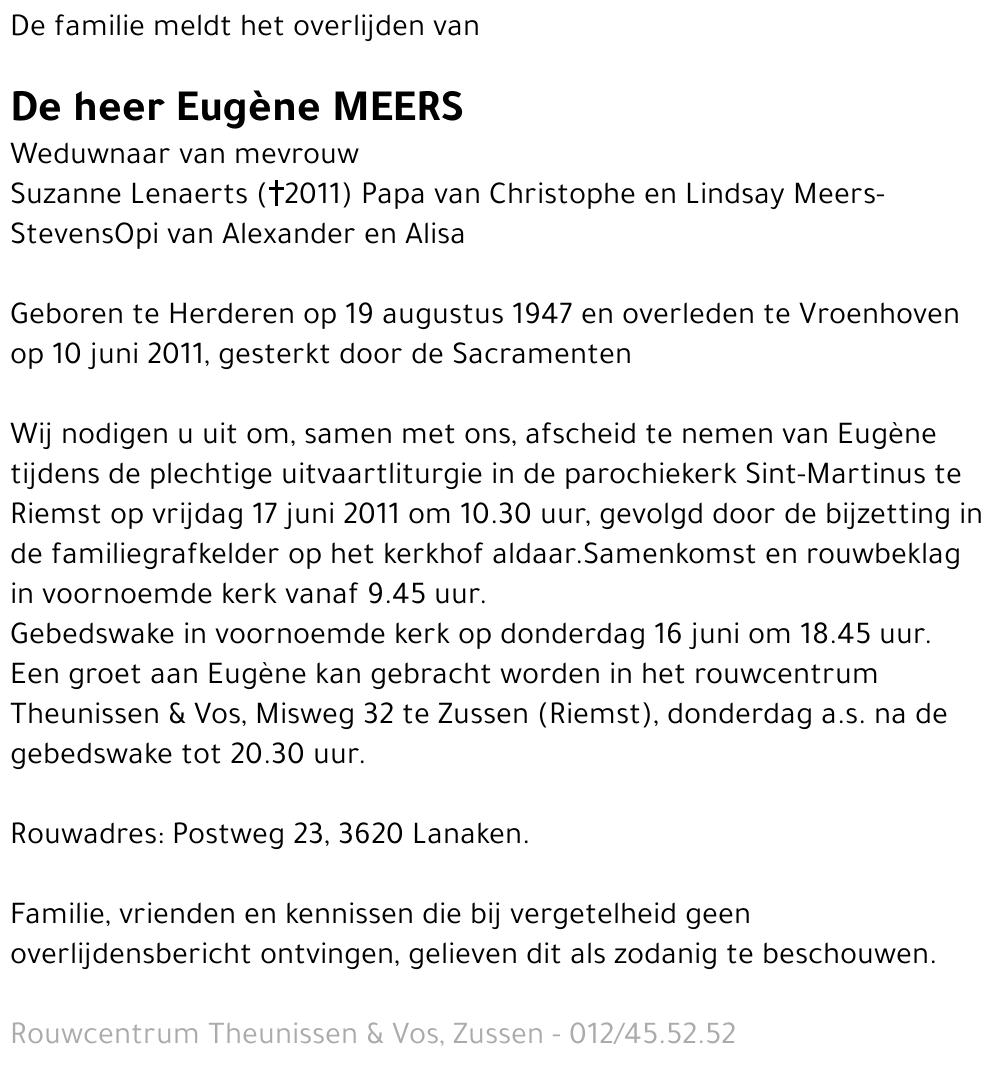 De familie meldt het overlijden van

De heer Eugène MEERS
Weduwnaar van mevrouw
Suzanne Lenaerts (†2011) Papa van Christophe en Lindsay Meers-StevensOpi van Alexander en Alisa

Geboren te Herderen op 19 augustus 1947 en overleden te Vroenhoven op 10 juni 2011, gesterkt door de Sacramenten

Wij nodigen u uit om, samen met ons, afscheid te nemen van Eugène tijdens de plechtige uitvaartliturgie in de parochiekerk Sint-Martinus te Riemst op vrijdag 17 juni 2011 om 10.30 uur, gevolgd door de bijzetting in de familiegrafkelder op het kerkhof aldaar.Samenkomst en rouwbeklag in voornoemde kerk vanaf 9.45 uur.
Gebedswake in voornoemde kerk op donderdag 16 juni om 18.45 uur.
Een groet aan Eugène kan gebracht worden in het rouwcentrum Theunissen & Vos, Misweg 32 te Zussen (Riemst), donderdag a.s. na de gebedswake tot 20.30 uur.

Rouwadres: Postweg 23, 3620 Lanaken.

Familie, vrienden en kennissen die bij vergetelheid geen overlijdensbericht ontvingen, gelieven dit als zodanig te beschouwen.

Rouwcentrum Theunissen & Vos, Zussen - 012/45.52.52